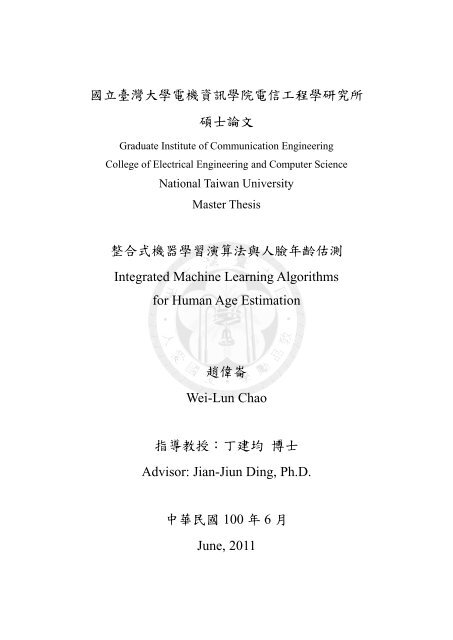 國立臺灣大學電機資訊學院電信工程學研究所

碩士論文

Graduate Institute of Communication Engineering

College of Electrical Engineering and Computer Science

National Taiwan University

Master Thesis

整合式機器學習演算法與人臉年齡估測

Integrated Machine Learning Algorithms for Human Age Estimation

趙偉崙

Wei-Lun Chao

指導教授：丁建均 博士

Advisor: Jian-Jiun Ding, Ph.D.

中華民國 100 年 6 月

June, 2011